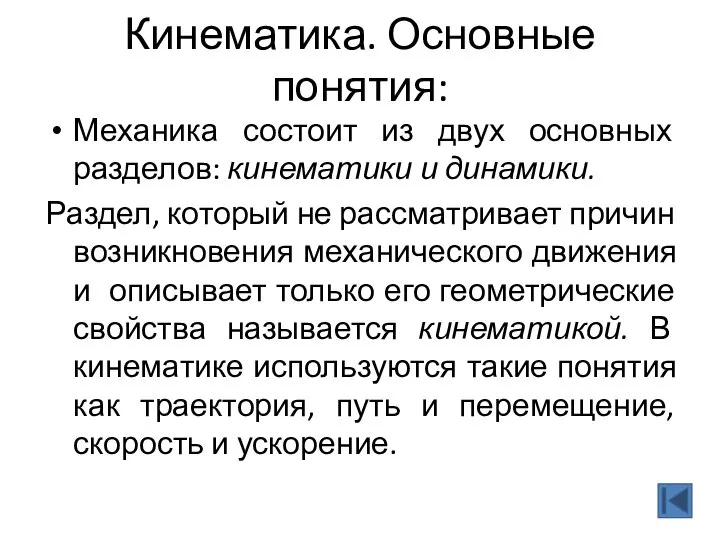 Кинематика. Основные понятия:

• Механика состоит из двух основных разделов: кинематики и динамики.

Раздел, который не рассматривает причин возникновения механического движения и описывает только его геометрические свойства называется кинематикой. В кинематике используются такие понятия как траектория, путь и перемещение, скорость и ускорение.